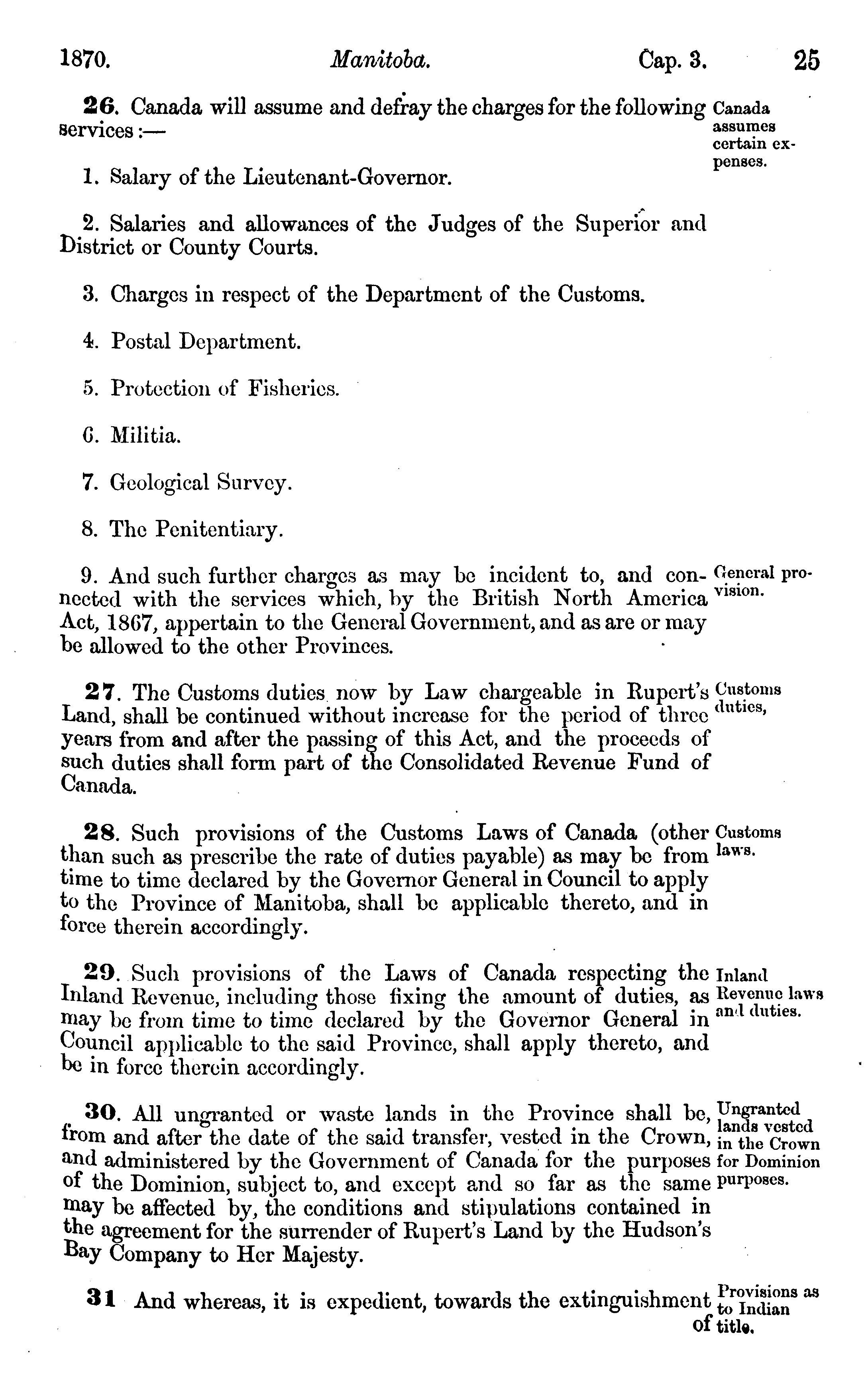 1870. Manitoba. Cap. 3. 25

26. Canada will assume and defray the charges for the following services:—

Canada assumes certain expenses.

1. Salary of the Lieutenant-Governor.

2. Salaries and allowances of the Judges of the Superior and District or County Courts.

3. Charges in respect of the Department of the Customs.

4. Postal Department.

5. Protection of Fisheries.

6. Militia.

7. Geological Survey.

8. The Penitentiary.

9. And such further charges as may be incident to, and connected with the services which, by the British North America Act, 1867, appertain to the General Government, and as are or may be allowed to the other Provinces.

General provision.

27. The Customs duties now by Law chargeable in Rupert's Land, shall be continued without increase for the period of three years from and after the passing of this Act, and the proceeds of such duties shall form part of the Consolidated Revenue Fund of Canada.

Customs duties,

28. Such provisions of the Customs Laws of Canada (other than such as prescribe the rate of duties payable) as may be from time to time declared by the Governor General in Council to apply to the Province of Manitoba, shall be applicable thereto, and in force therein accordingly.

Customs laws.

29. Such provisions of the Laws of Canada respecting the Inland Revenue, including those fixing the amount of duties, as may be from time to time declared by the Governor General in Council applicable to the said Province, shall apply thereto, and be in force therein accordingly.

Inland Revenue laws and duties.

30. All ungranted or waste lands in the Province shall be, from and after the date of the said transfer, vested in the Crown, and administered by the Government of Canada for the purposes of the Dominion, subject to, and except and so far as the same may be affected by, the conditions and stipulations contained in the agreement for the surrender of Rupert's Land by the Hudson's Bay Company to Her Majesty.

Ungranted lands vested in the Crown for Dominion purposes.

31 And whereas, it is expedient, towards the extinguishment of

Provisions as to Indian title.